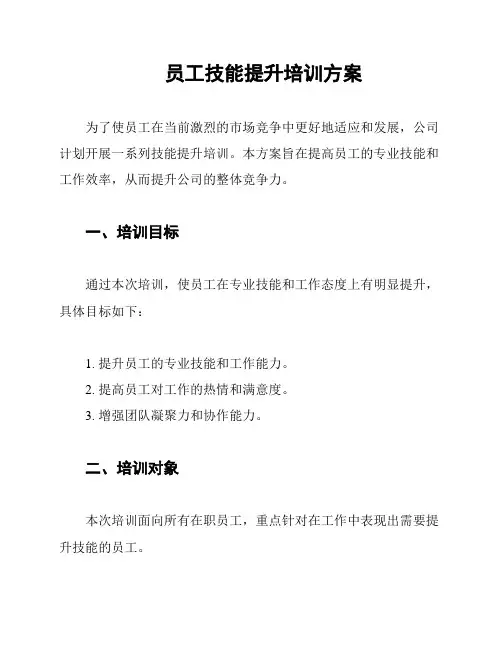 员工技能提升培训方案

为了使员工在当前激烈的市场竞争中更好地适应和发展，公司计划开展一系列技能提升培训。本方案旨在提高员工的专业技能和工作效率，从而提升公司的整体竞争力。

一、培训目标

通过本次培训，使员工在专业技能和工作态度上有明显提升，具体目标如下：

1. 提升员工的专业技能和工作能力。
2. 提高员工对工作的热情和满意度。
3. 增强团队凝聚力和协作能力。

二、培训对象

本次培训面向所有在职员工，重点针对在工作中表现出需要提升技能的员工。